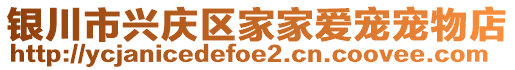 银川市兴庆区家家爱宠宠物店
http://ycjanicedefoe2.cn.coovee.com